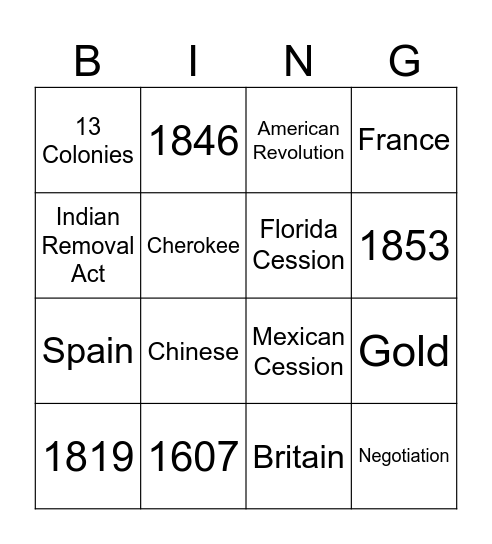 | B | I | N | G |
|---|---|---|---|
| 13 Colonies | 1846 | American Revolution | France |
| Indian Removal Act | Cherokee | Florida Cession | 1853 |
| Spain | Chinese | Mexican Cession | Gold |
| 1819 | 1607 | Britain | Negotiation |